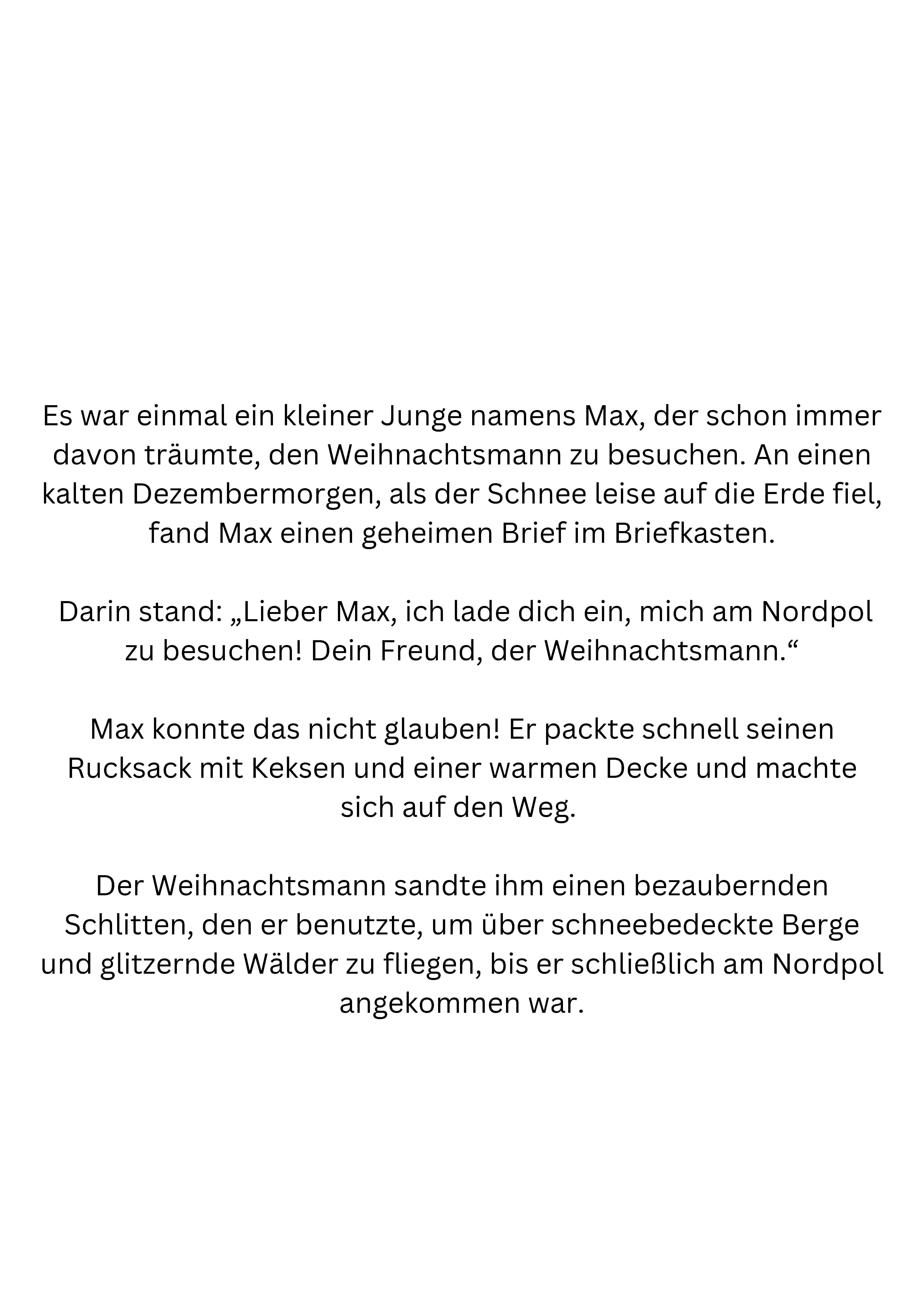 Es war einmal ein kleiner Junge namens Max, der schon immer davon träumte, den Weihnachtsmann zu besuchen. An einen kalten Dezembermorgen, als der Schnee leise auf die Erde fiel, fand Max einen geheimen Brief im Briefkasten.

Darin stand: „Lieber Max, ich lade dich ein, mich am Nordpol zu besuchen! Dein Freund, der Weihnachtsmann.“

Max konnte das nicht glauben! Er packte schnell seinen Rucksack mit Keksen und einer warmen Decke und machte sich auf den Weg.

Der Weihnachtsmann sandte ihm einen bezaubernden Schlitten, den er benutzte, um über schneebedeckte Berge und glitzernde Wälder zu fliegen, bis er schließlich am Nordpol angekommen war.